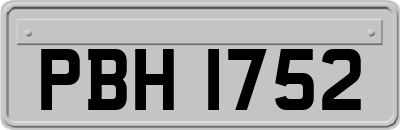 PBH 1752